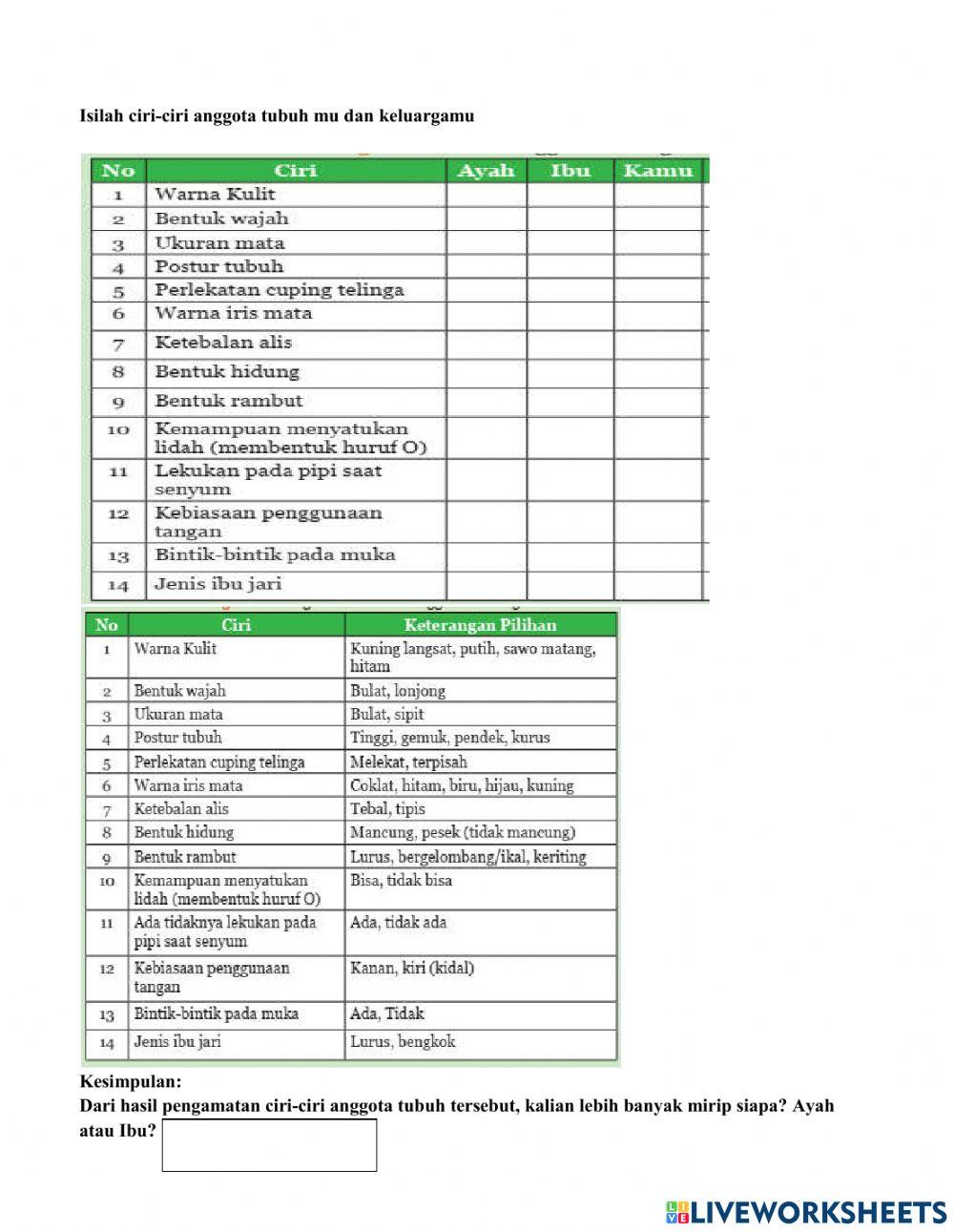 Isilah ciri-ciri anggota tubuh mu dan keluargamu

| No | Ciri | Ayah | Ibu | Kamu |
|---|---|---|---|---|
| 1 | Warna Kulit | | | |
| 2 | Bentuk wajah | | | |
| 3 | Ukuran mata | | | |
| 4 | Postur tubuh | | | |
| 5 | Perlekatan cuping telinga | | | |
| 6 | Warna iris mata | | | |
| 7 | Ketebalan alis | | | |
| 8 | Bentuk hidung | | | |
| 9 | Bentuk rambut | | | |
| 10 | Kemampuan menyatukan lidah (membentuk huruf O) | | | |
| 11 | Lekukan pada pipi saat senyum | | | |
| 12 | Kebiasaan penggunaan tangan | | | |
| 13 | Bintik-bintik pada muka | | | |
| 14 | Jenis ibu jari | | | |

| No | Ciri | Keterangan Pilihan |
|---|---|---|
| 1 | Warna Kulit | Kuning langsat, putih, sawo matang, hitam |
| 2 | Bentuk wajah | Bulat, lonjong |
| 3 | Ukuran mata | Bulat, sipit |
| 4 | Postur tubuh | Tinggi, gemuk, pendek, kurus |
| 5 | Perlekatan cuping telinga | Melekat, terpisah |
| 6 | Warna iris mata | Coklat, hitam, biru, hijau, kuning |
| 7 | Ketebalan alis | Tebal, tipis |
| 8 | Bentuk hidung | Mancung, pesek (tidak mancung) |
| 9 | Bentuk rambut | Lurus, bergelombang/ikal, keriting |
| 10 | Kemampuan menyatukan lidah (membentuk huruf O) | Bisa, tidak bisa |
| 11 | Ada tidaknya lekukan pada pipi saat senyum | Ada, tidak ada |
| 12 | Kebiasaan penggunaan tangan | Kanan, kiri (kidal) |
| 13 | Bintik-bintik pada muka | Ada, Tidak |
| 14 | Jenis ibu jari | Lurus, bengkok |

Kesimpulan:
Dari hasil pengamatan ciri-ciri anggota tubuh tersebut, kalian lebih banyak mirip siapa? Ayah atau Ibu?

LIVEWORKSHEETS